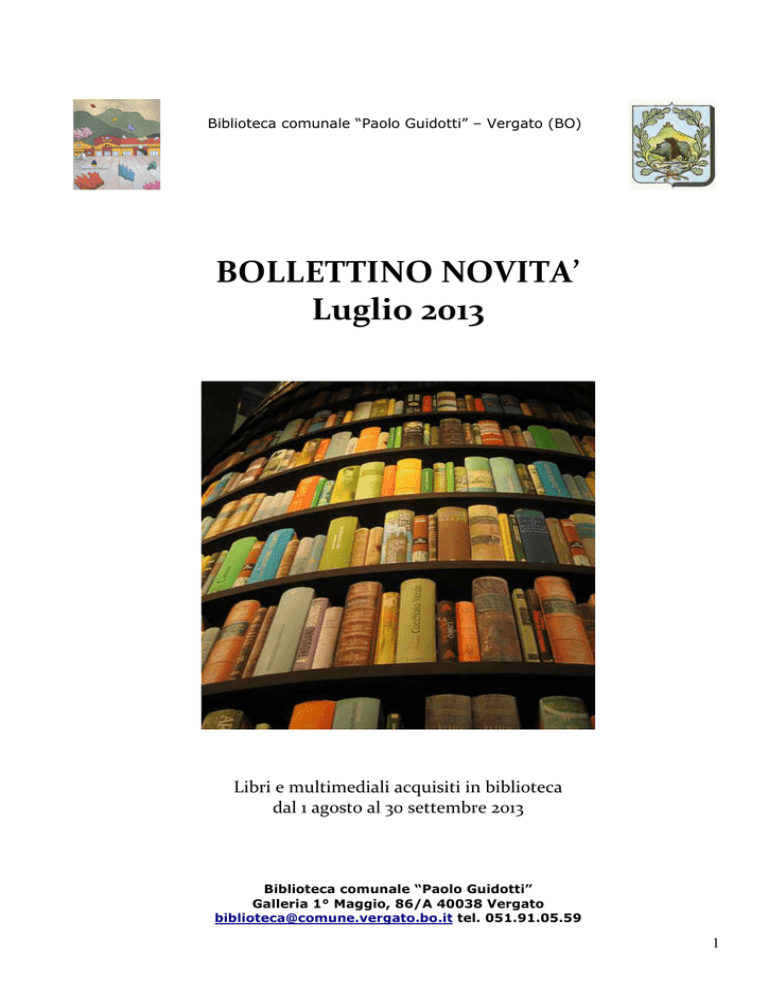 Biblioteca comunale "Paolo Guidotti" – Vergato (BO)

BOLLETTINO NOVITA'
Luglio 2013

Libri e multimediali acquisiti in biblioteca
dal 1 agosto al 30 settembre 2013

Biblioteca comunale "Paolo Guidotti"
Galleria 1° Maggio, 86/A 40038 Vergato
biblioteca@comune.vergato.bo.it tel. 051.91.05.59

1